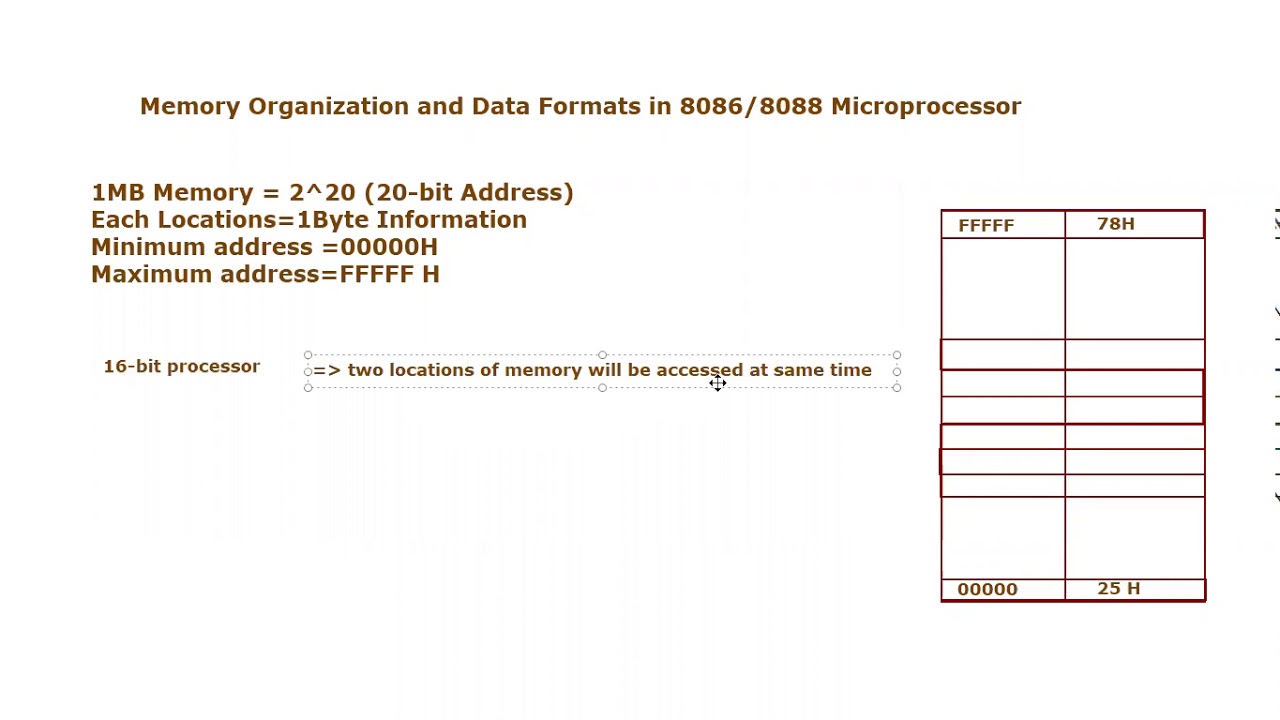 Memory Organization and Data Formats in 8086/8088 Microprocessor

1MB Memory = 2^20 (20-bit Address)
Each Locations=1Byte Information
Minimum address =00000H
Maximum address=FFFFF H

16-bit processor

=> two locations of memory will be accessed at same time

| FFFFF | 78H |
|---|---|
| | |
| | |
| | |
| | |
| | |
| | |
| | |
| | |
| 00000 | 25 H |